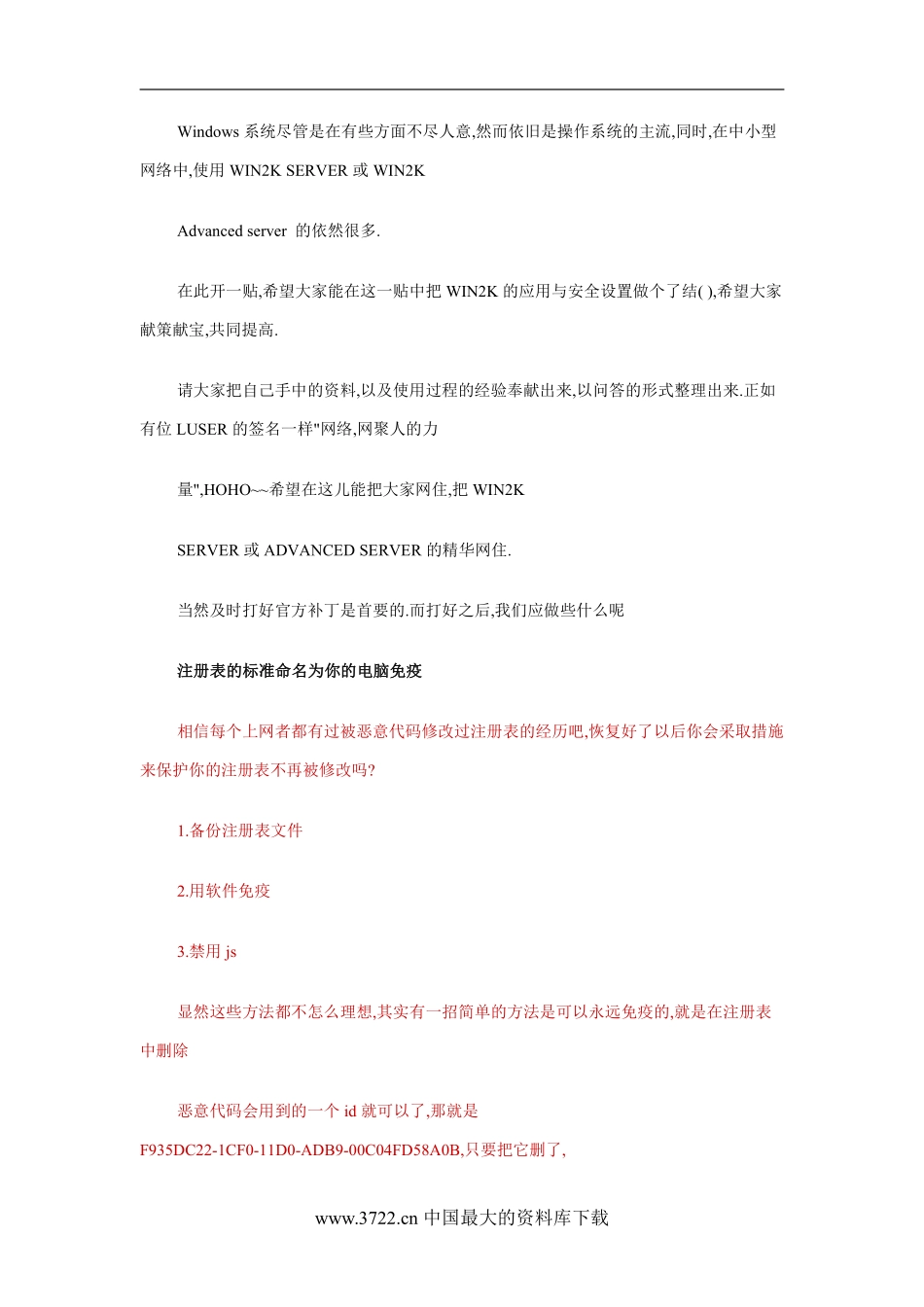 Windows 系统尽管是在有些方面不尽人意,然而依旧是操作系统的主流,同时,在中小型网络中,使用 WIN2K SERVER 或 WIN2K

Advanced server 的依然很多.

在此开一贴,希望大家能在这一贴中把 WIN2K 的应用与安全设置做个了结( ),希望大家献策献宝,共同提高.

请大家把自己手中的资料,以及使用过程的经验奉献出来,以问答的形式整理出来.正如有位 LUSER 的签名一样"网络,网聚人的力

量",HOHO~~希望在这儿能把大家网住,把 WIN2K

SERVER 或 ADVANCED SERVER 的精华网住.

当然及时打好官方补丁是首要的.而打好之后,我们应做些什么呢

注册表的标准命名为你的电脑免疫

相信每个上网者都有过被恶意代码修改过注册表的经历吧,恢复好了以后你会采取措施来保护你的注册表不再被修改吗?

1.备份注册表文件

2.用软件免疫

3.禁用 js

显然这些方法都不怎么理想,其实有一招简单的方法是可以永远免疫的,就是在注册表中删除

恶意代码会用到的一个 id 就可以了,那就是 F935DC22-1CF0-11D0-ADB9-00C04FD58A0B,只要把它删了,

www.3722.cn 中国最大的资料库下载